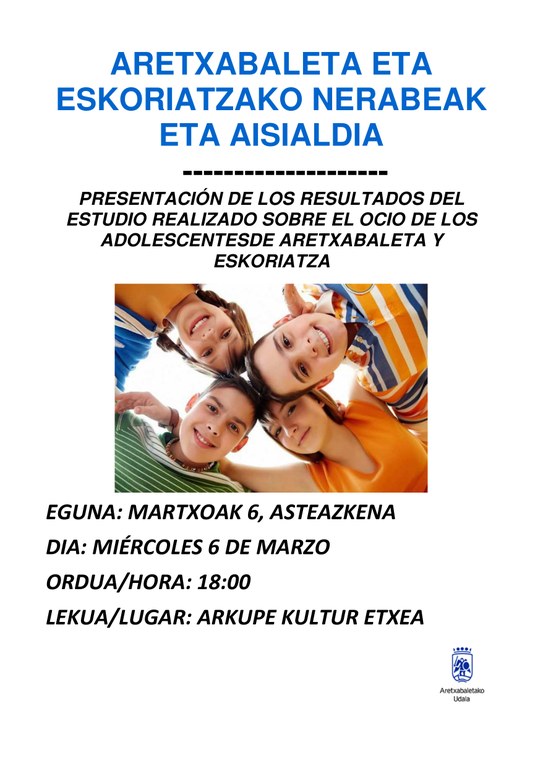 ARETXABALETA ETA ESKORIATZAKO NERABEAK ETA AISIALDIA

---------------------

PRESENTACIÓN DE LOS RESULTADOS DEL ESTUDIO REALIZADO SOBRE EL OCIO DE LOS ADOLESCENTESDE ARETXABALETA Y ESKORIATZA

EGUNA: MARTXOAK 6, ASTEAZKENA

DIA: MIÉRCOLES 6 DE MARZO

ORDUA/HORA: 18:00

LEKUA/LUGAR: ARKUPE KULTUR ETXEA

Aretxabaletako Udala